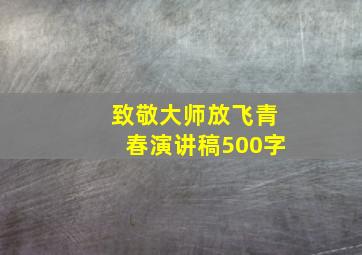 致敬大师放飞青春演讲稿500字